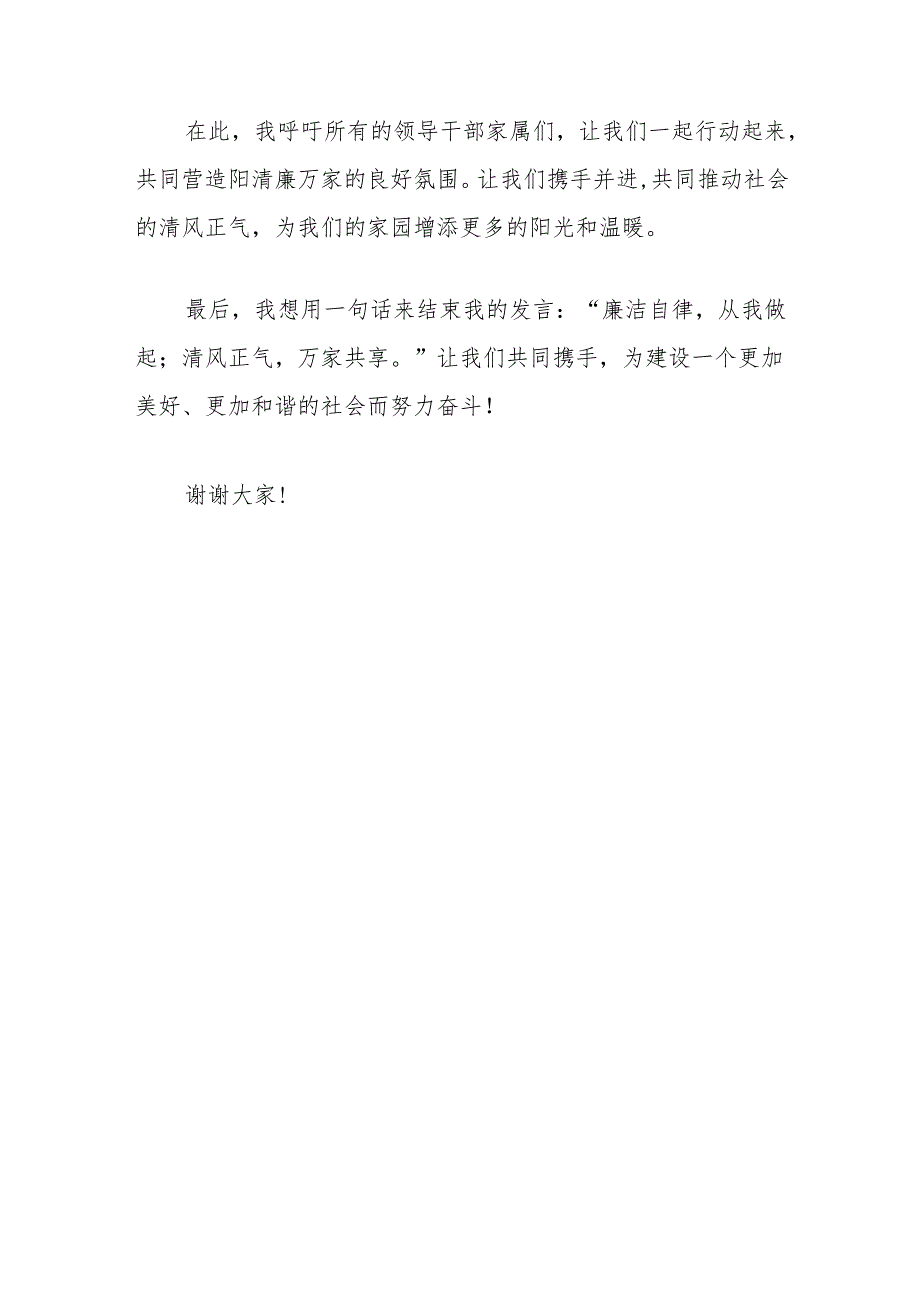 在此，我呼吁所有的领导干部家属们，让我们一起行动起来，共同营造阳清廉万家的良好氛围。让我们携手并进,共同推动社会的清风正气，为我们的家园增添更多的阳光和温暖。

最后，我想用一句话来结束我的发言：“廉洁自律，从我做起；清风正气，万家共享。”让我们共同携手，为建设一个更加美好、更加和谐的社会而努力奋斗！

谢谢大家！